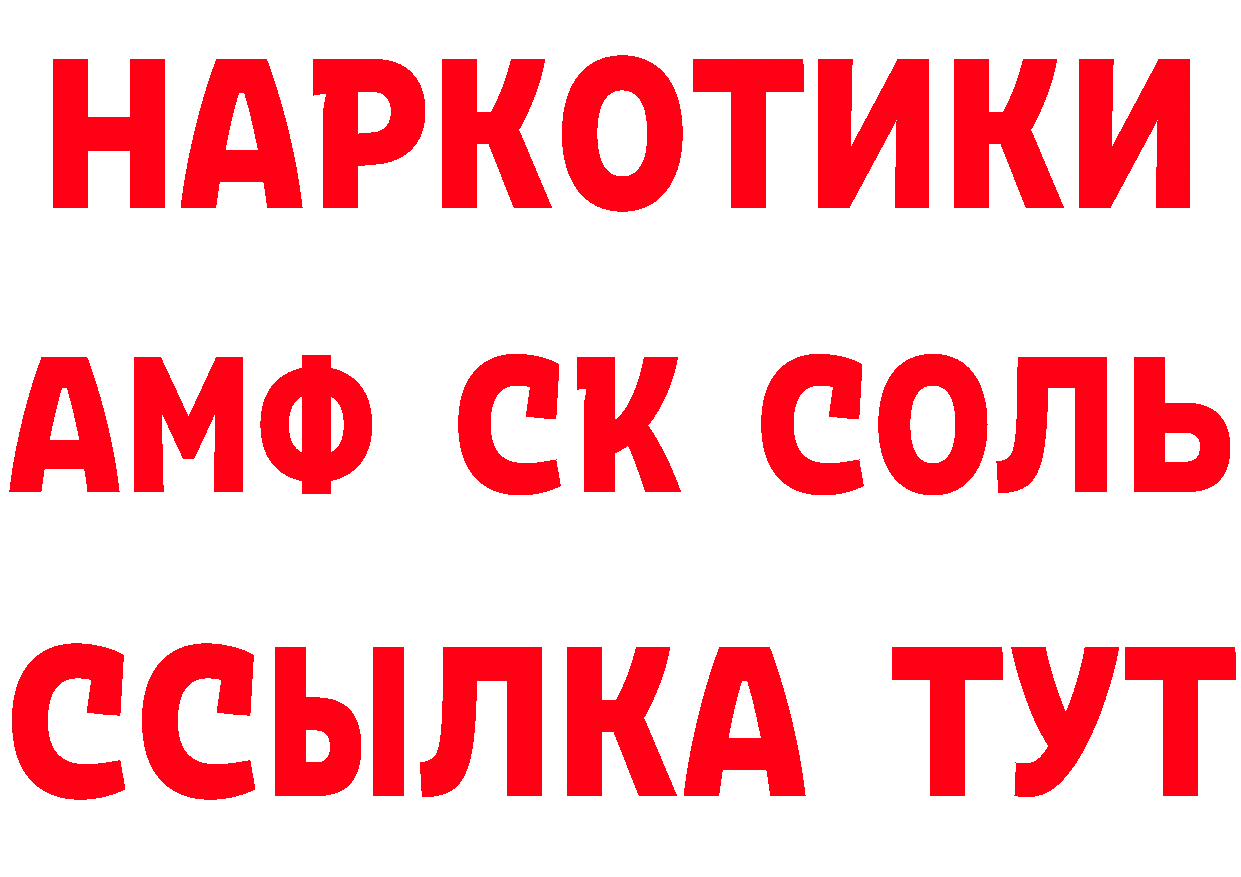 НАРКОТИКИ

АМФ СК СОЛЬ

ССЫЛКА ТУТ